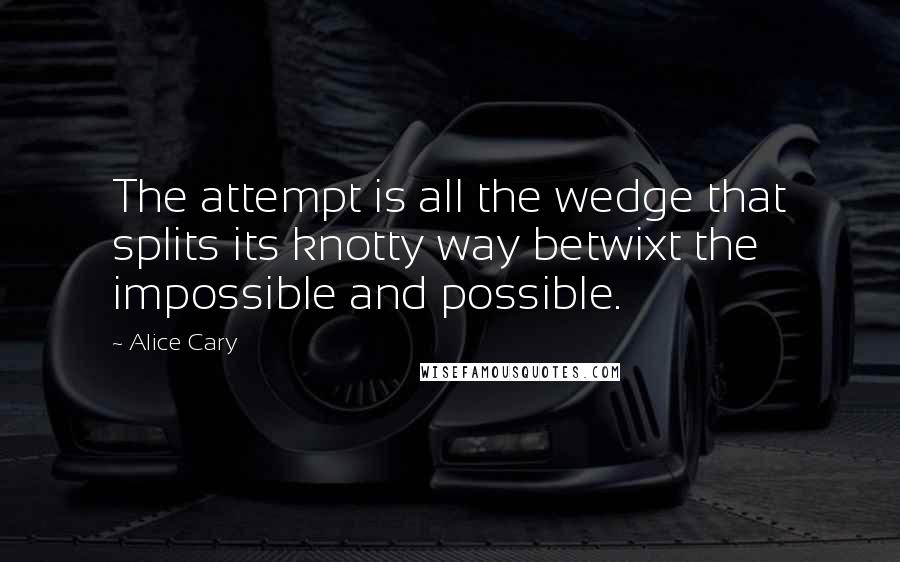 The attempt is all the wedge that splits its knotty way betwixt the impossible and possible.

~ Alice Cary

WISEFAMOUSQUOTES.COM